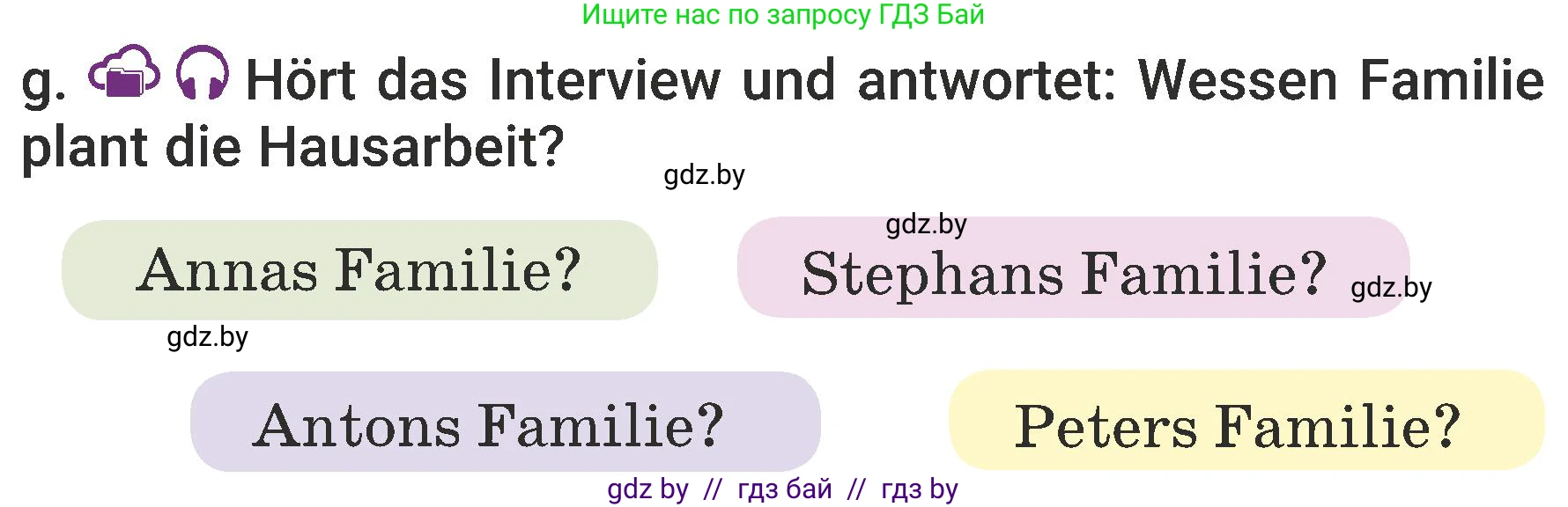 Ищите нас по запросу ГДЗ Бай

g. Hört das Interview und antwortet: Wessen Familie plant die Hausarbeit?

gdz.by

gdz.by

Annas Familie?

Stephans Familie?

gdz.by

gdz.by

Antons Familie?

Peters Familie?

gdz by // гдз бай // гдз by